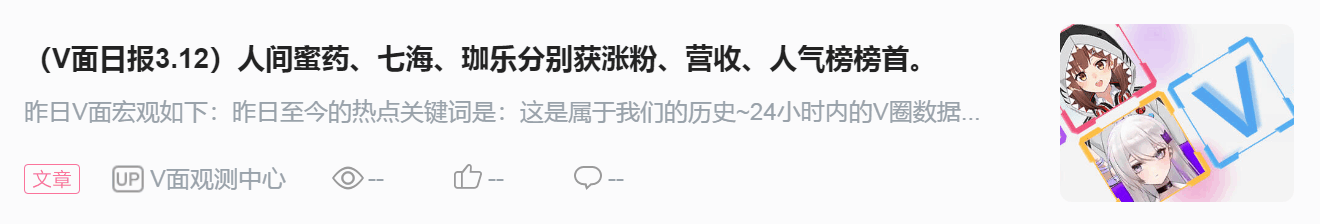 （V面日报3.12）人间蜜药、七海、珈乐分别获涨粉、营收、人气榜榜首。

昨日V面宏观如下：昨日至今的热点关键词是：这是属于我们的历史~24小时内的V圈数据...

文章 UP V面观测中心 -- -- --

V